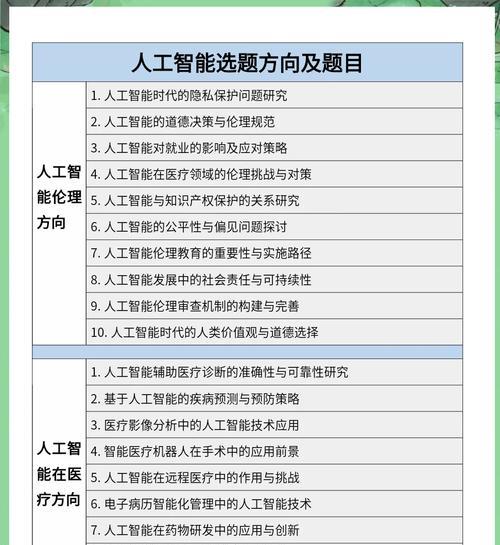 人工智能选题方向及题目

| 人工智能伦理方向 | 1. 人工智能时代的隐私保护问题研究 |
|---|---|
| | 2. 人工智能的道德决策与伦理规范 |
| | 3. 人工智能对就业的影响及应对策略 |
| | 4. 人工智能在医疗领域的伦理挑战与对策 |
| | 5. 人工智能与知识产权保护的关系研究 |
| | 6. 人工智能的公平性与偏见问题探讨 |
| | 7. 人工智能伦理教育的重要性与实施路径 |
| | 8. 人工智能发展中的社会责任与可持续性 |
| | 9. 人工智能伦理审查机制的构建与完善 |
| | 10. 人工智能时代的人类价值观与道德选择 |
| 人工智能在医疗方向 | 1. 人工智能辅助医疗诊断的准确性与可靠性研究 |
| | 2. 基于人工智能的疾病预测与预防策略 |
| | 3. 医疗影像分析中的人工智能技术应用 |
| | 4. 智能医疗机器人在手术中的应用前景 |
| | 5. 人工智能在远程医疗中的作用与挑战 |
| | 6. 电子病历智能化管理中的人工智能技术 |
| | 7. 人工智能在药物研发中的应用与创新 |